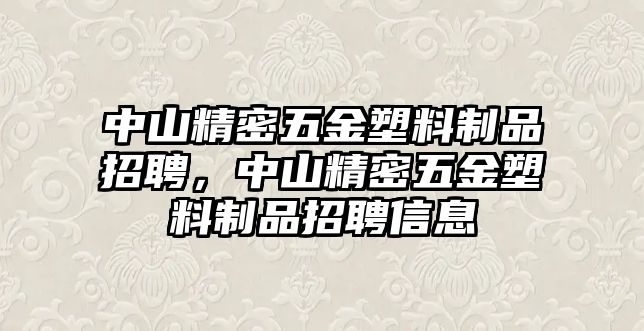 中山精密五金塑料制品招聘，中山精密五金塑料制品招聘信息